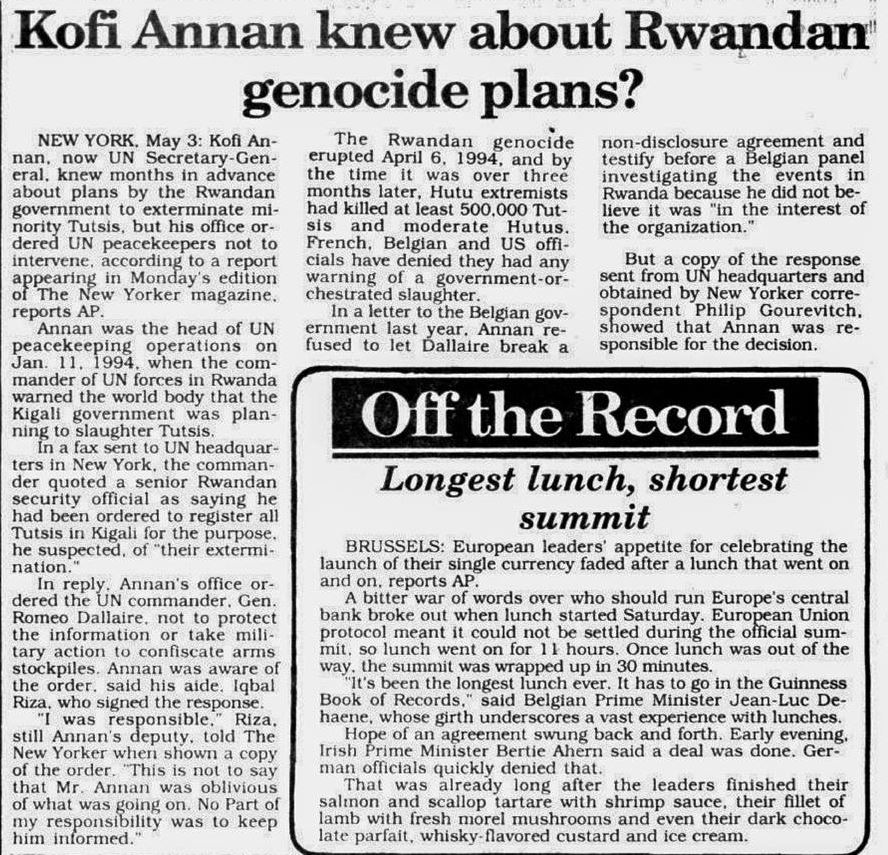 Kofi Annan knew about Rwandan genocide plans?

NEW YORK, May 3: Kofi Annan, now UN Secretary-General, knew months in advance about plans by the Rwandan government to exterminate minority Tutsis, but his office ordered UN peacekeepers not to intervene, according to a report appearing in Monday's edition of The New Yorker magazine, reports AP.

Annan was the head of UN peacekeeping operations on Jan. 11, 1994, when the commander of UN forces in Rwanda warned the world body that the Kigali government was planning to slaughter Tutsis.

In a fax sent to UN headquarters in New York, the commander quoted a senior Rwandan security official as saying he had been ordered to register all Tutsis in Kigali for the purpose, he suspected, of "their extermination."

In reply, Annan's office ordered the UN commander, Gen. Romeo Dallaire, not to protect the information or take military action to confiscate arms stockpiles. Annan was aware of the order, said his aide, Iqbal Riza, who signed the response.

"I was responsible," Riza, still Annan's deputy, told The New Yorker when shown a copy of the order. "This is not to say that Mr. Annan was oblivious of what was going on. No Part of my responsibility was to keep him informed."

The Rwandan genocide erupted April 6, 1994, and by the time it was over three months later, Hutu extremists had killed at least 500,000 Tutsis and moderate Hutus. French, Belgian and US officials have denied they had any warning of a government-orchestrated slaughter.

In a letter to the Belgian government last year, Annan refused to let Dallaire break a non-disclosure agreement and testify before a Belgian panel investigating the events in Rwanda because he did not believe it was "in the interest of the organization."

But a copy of the response sent from UN headquarters and obtained by New Yorker correspondent Philip Gourevitch, showed that Annan was responsible for the decision.

Off the Record

Longest lunch, shortest summit

BRUSSELS: European leaders' appetite for celebrating the launch of their single currency faded after a lunch that went on and on, reports AP.

A bitter war of words over who should run Europe's central bank broke out when lunch started Saturday. European Union protocol meant it could not be settled during the official summit, so lunch went on for 11 hours. Once lunch was out of the way, the summit was wrapped up in 30 minutes.

"It's been the longest lunch ever. It has to go in the Guinness Book of Records," said Belgian Prime Minister Jean-Luc Dehaene, whose girth underscores a vast experience with lunches.

Hope of an agreement swung back and forth. Early evening, Irish Prime Minister Bertie Ahern said a deal was done. German officials quickly denied that.

That was already long after the leaders finished their salmon and scallop tartare with shrimp sauce, their fillet of lamb with fresh morel mushrooms and even their dark chocolate parfait, whisky-flavored custard and ice cream.